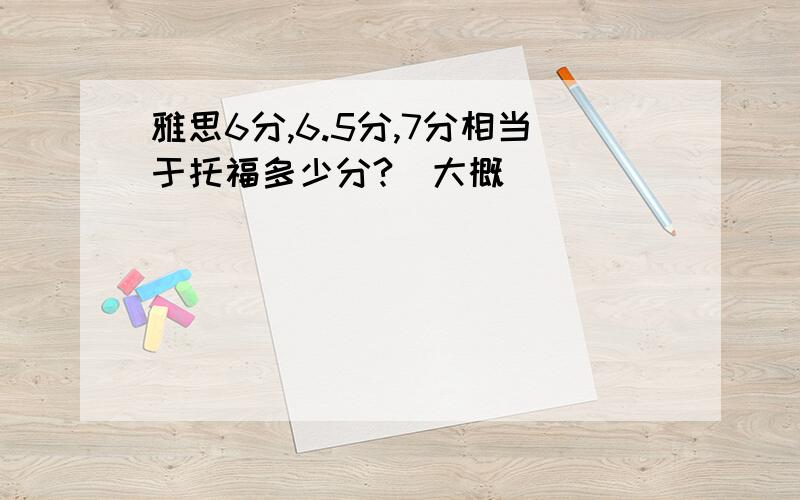 雅思6分,6.5分,7分相当于托福多少分?（大概）